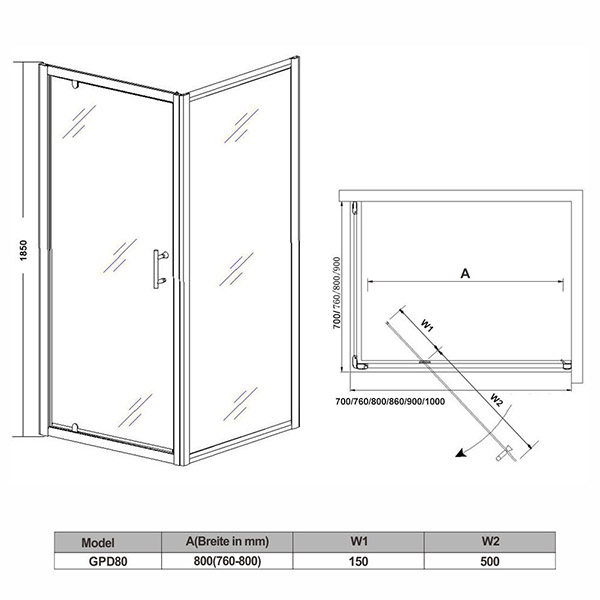 1850

700/760/800/900

A

W1

W2

700/760/800/860/900/1000

| Model | A(Breite in mm) | W1 | W2 |
|---|---|---|---|
| GPD80 | 800(760-800) | 150 | 500 |